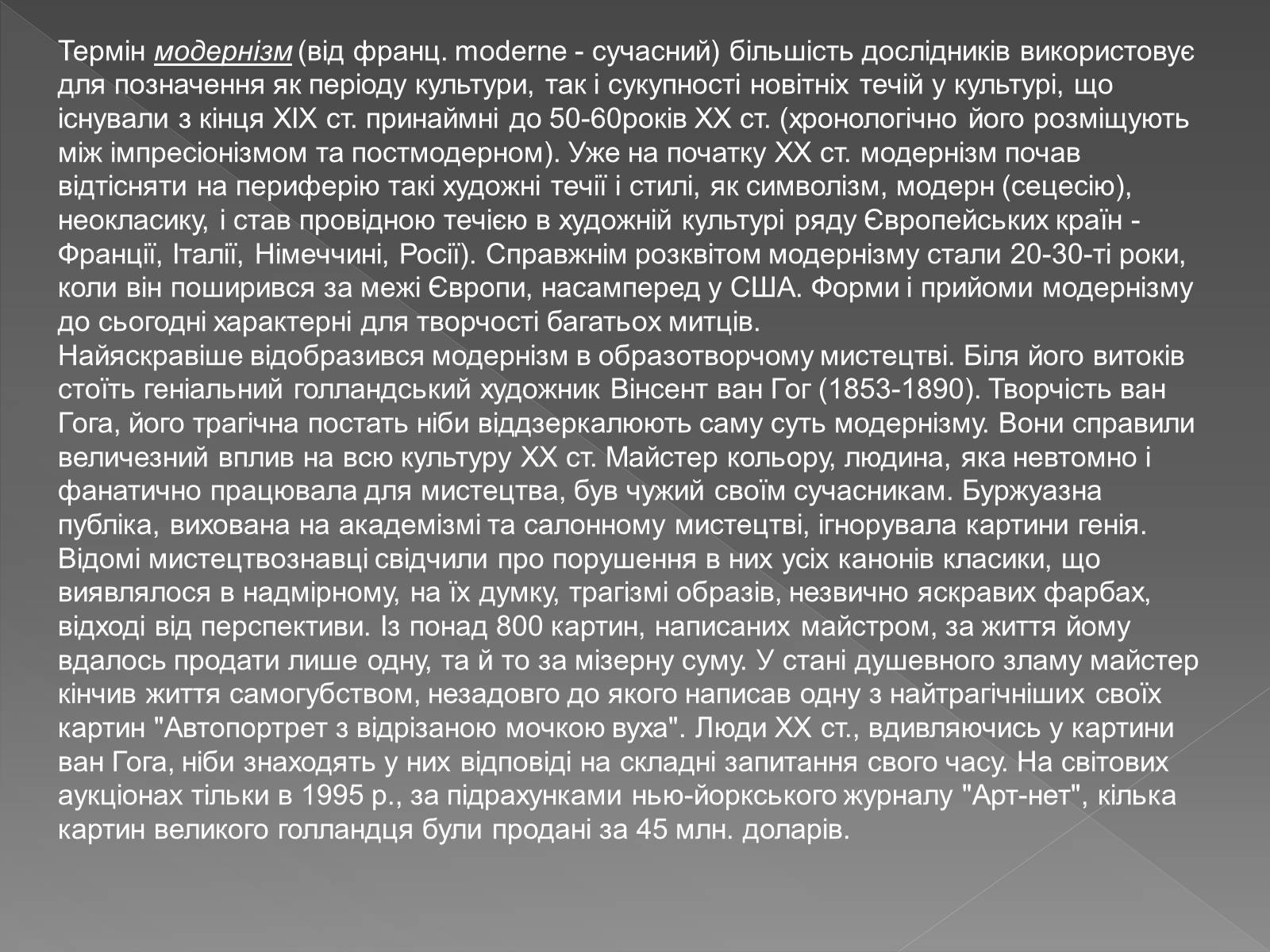 Термін модернізм (від франц. moderne - сучасний) більшість дослідників використовує для позначення як періоду культури, так і сукупності новітніх течій у культурі, що існували з кінця XIX ст. принаймні до 50-60років XX ст. (хронологічно його розміщують між імпресіонізмом та постмодерном). Уже на початку XX ст. модернізм почав відтісняти на периферію такі художні течії і стилі, як символізм, модерн (сецесію), неокласику, і став провідною течією в художній культурі ряду Європейських країн - Франції, Італії, Німеччині, Росії). Справжнім розквітом модернізму стали 20-30-ті роки, коли він поширився за межі Європи, насамперед у США. Форми і прийоми модернізму до сьогодні характерні для творчості багатьох митців.
Найяскравіше відобразився модернізм в образотворчому мистецтві. Біля його витоків стоїть геніальний голландський художник Вінсент ван Гог (1853-1890). Творчість ван Гога, його трагічна постать ніби віддзеркалюють саму суть модернізму. Вони справили величезний вплив на всю культуру XX ст. Майстер кольору, людина, яка невтомно і фанатично працювала для мистецтва, був чужий своїм сучасникам. Буржуазна публіка, вихована на академізмі та салонному мистецтві, ігнорувала картини генія. Відомі мистецтвознавці свідчили про порушення в них усіх канонів класики, що виявлялося в надмірному, на їх думку, трагізмі образів, незвично яскравих фарбах, відході від перспективи. Із понад 800 картин, написаних майстром, за життя йому вдалось продати лише одну, та й то за мізерну суму. У стані душевного зламу майстер кінчив життя самогубством, незадовго до якого написав одну з найтрагічніших своїх картин "Автопортрет з відрізаною мочкою вуха". Люди XX ст., вдивляючись у картини ван Гога, ніби знаходять у них відповіді на складні запитання свого часу. На світових аукціонах тільки в 1995 р., за підрахунками нью-йоркського журналу "Арт-нет", кілька картин великого голландця були продані за 45 млн. доларів.